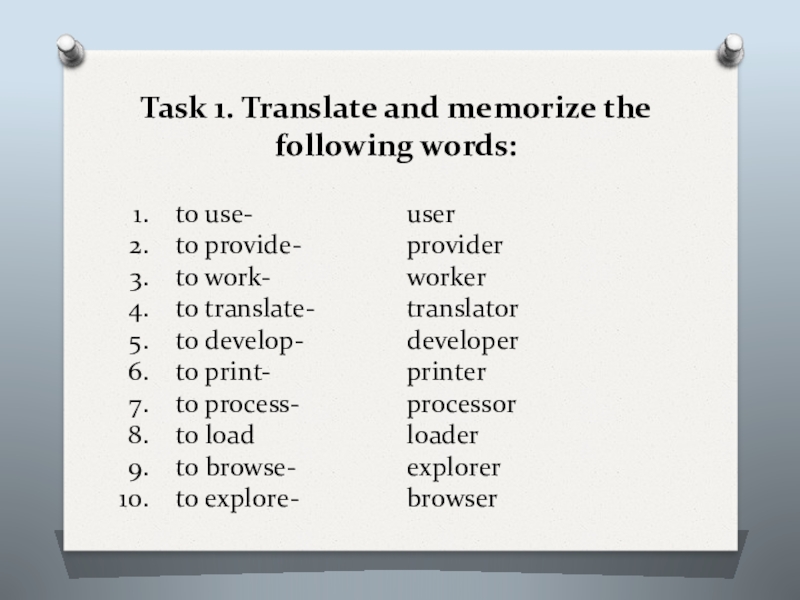 Task 1. Translate and memorize the following words:

1. to use- user
2. to provide- provider
3. to work- worker
4. to translate- translator
5. to develop- developer
6. to print- printer
7. to process- processor
8. to load loader
9. to browse- explorer
10. to explore- browser